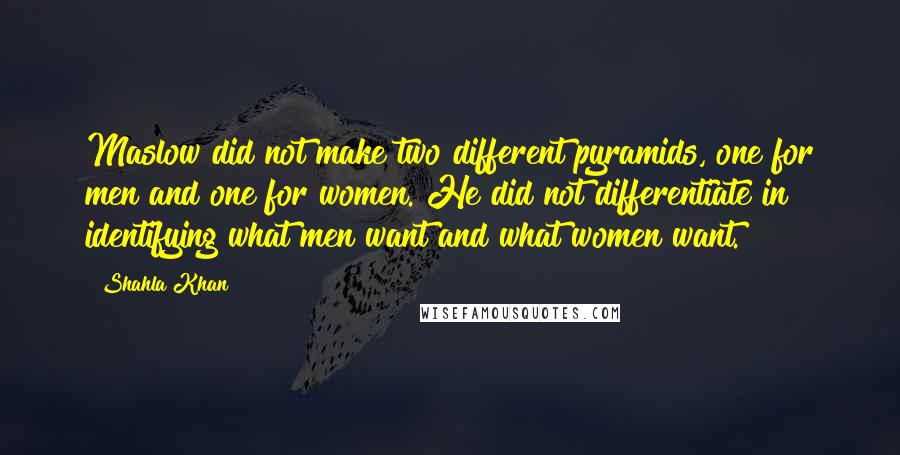 Maslow did not make two different pyramids, one for men and one for women. He did not differentiate in identifying what men want and what women want.

Shahla Khan

WISEFAMOUSQUOTES.COM